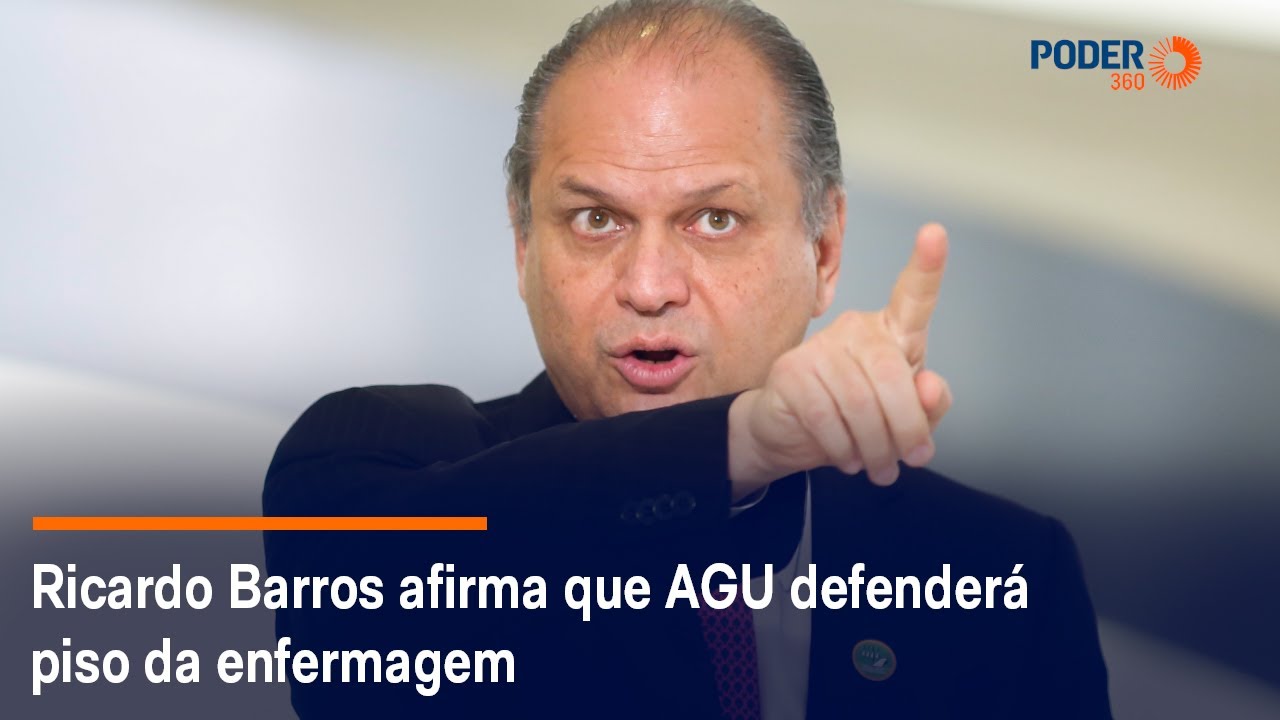 PODER 360

Ricardo Barros afirma que AGU defenderá piso da enfermagem